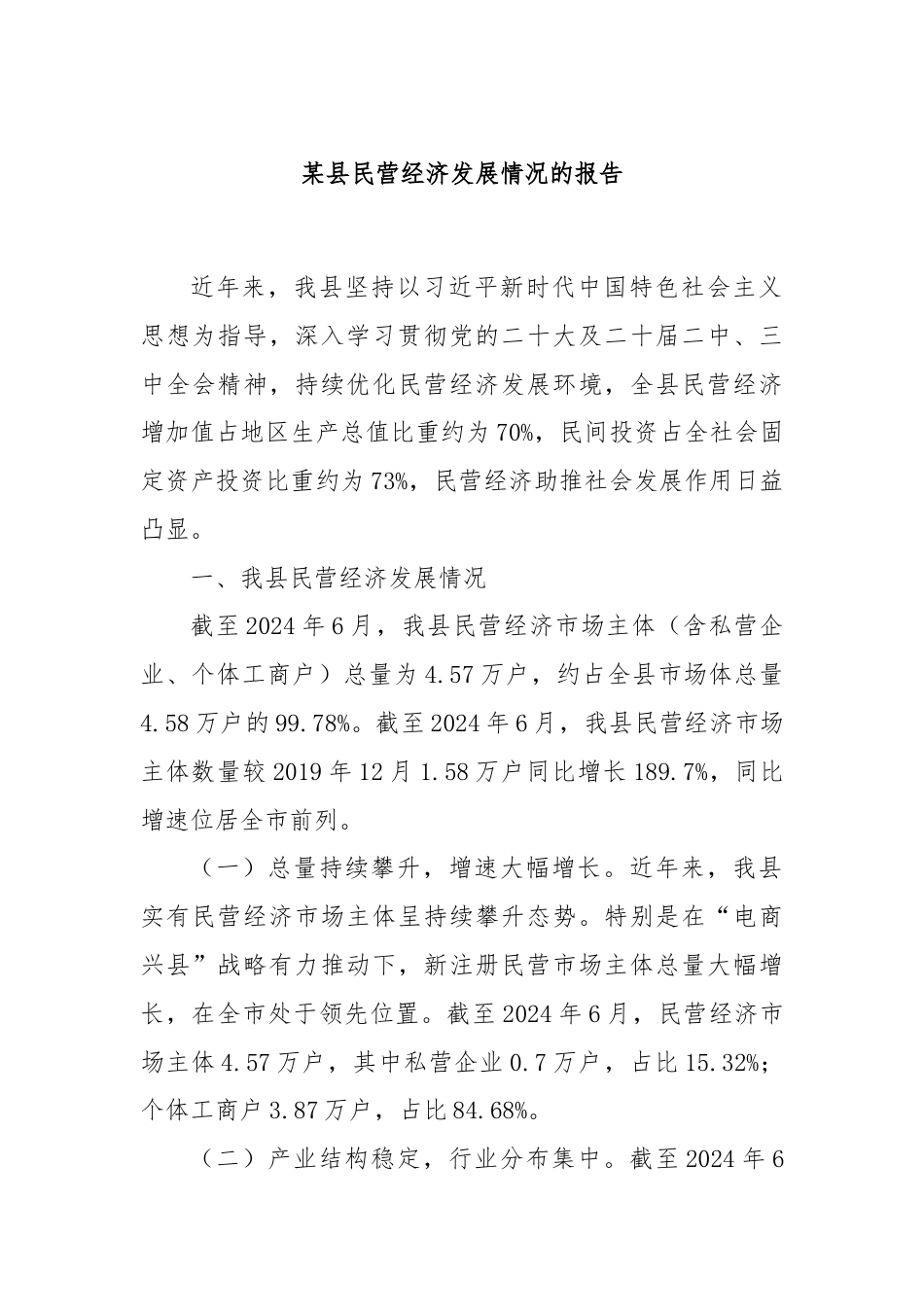 某县民营经济发展情况的报告

近年来，我县坚持以习近平新时代中国特色社会主义思想为指导，深入学习贯彻党的二十大及二十届二中、三中全会精神，持续优化民营经济发展环境，全县民营经济增加值占地区生产总值比重约为70%，民间投资占全社会固定资产投资比重约为73%，民营经济助推社会发展作用日益凸显。

一、我县民营经济发展情况

截至2024年6月，我县民营经济市场主体（含私营企业、个体工商户）总量为4.57万户，约占全县市场体总量4.58万户的99.78%。截至2024年6月，我县民营经济市场主体数量较2019年12月1.58万户同比增长189.7%，同比增速位居全市前列。

（一）总量持续攀升，增速大幅增长。近年来，我县实有民营经济市场主体呈持续攀升态势。特别是在“电商兴县”战略有力推动下，新注册民营市场主体总量大幅增长，在全市处于领先位置。截至2024年6月，民营经济市场主体4.57万户，其中私营企业0.7万户，占比15.32%；个体工商户3.87万户，占比84.68%。

（二）产业结构稳定，行业分布集中。截至2024年6